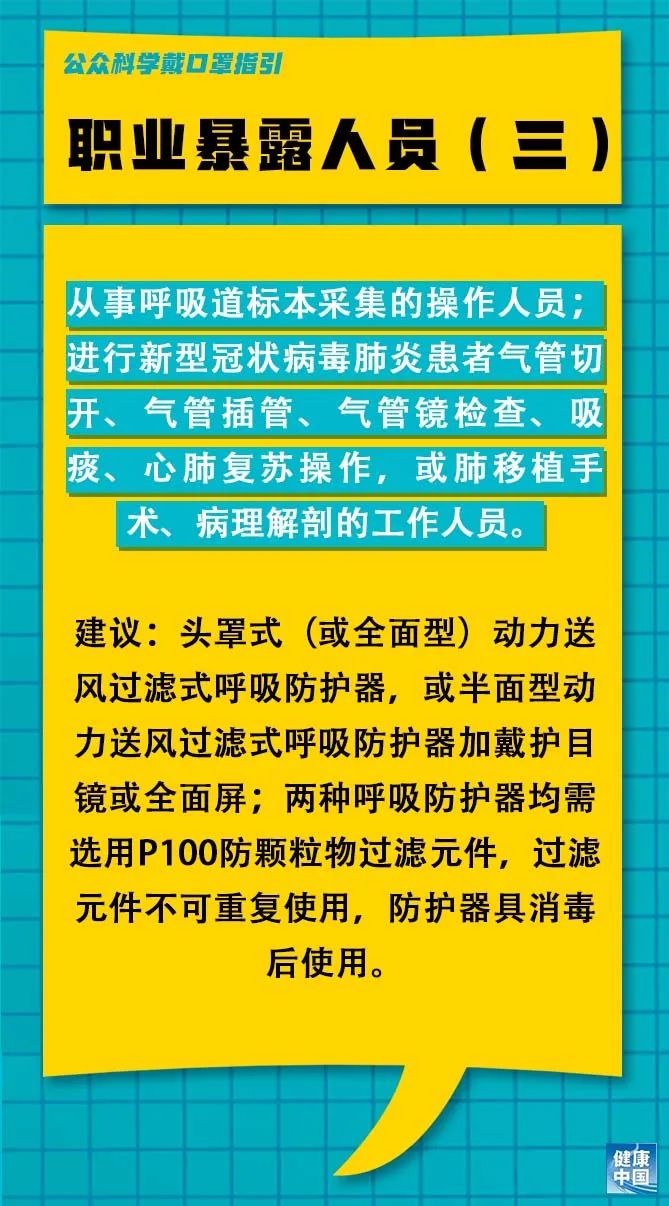 公众科学戴口罩指引

职业暴露人员（三）

从事呼吸道标本采集的操作人员；进行新型冠状病毒肺炎患者气管切开、气管插管、气管镜检查、吸痰、心肺复苏操作，或肺移植手术、病理解剖的工作人员。

建议：头罩式（或全面型）动力送风过滤式呼吸防护器，或半面型动力送风过滤式呼吸防护器加戴护目镜或全面屏；两种呼吸防护器均需选用P100防颗粒物过滤元件，过滤元件不可重复使用，防护器具消毒后使用。

健康中国